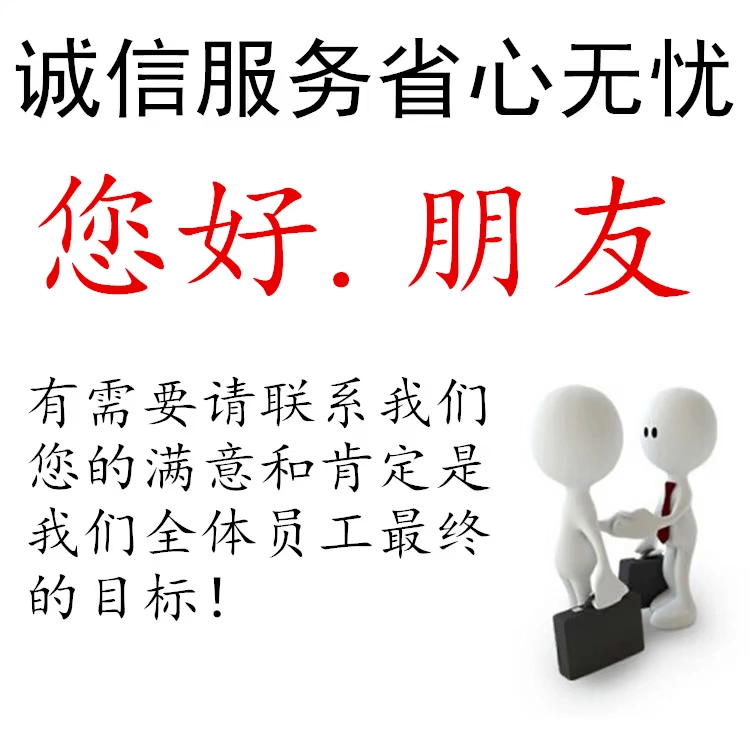 诚信服务省心无忧

您好. 朋友

有需要请联系我们您的满意和肯定是我们全体员工最终的目标!